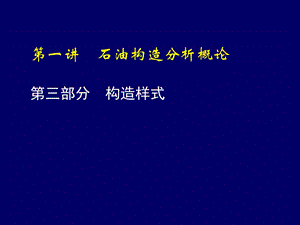 第一讲　石油构造分析概论

第三部分　构造样式